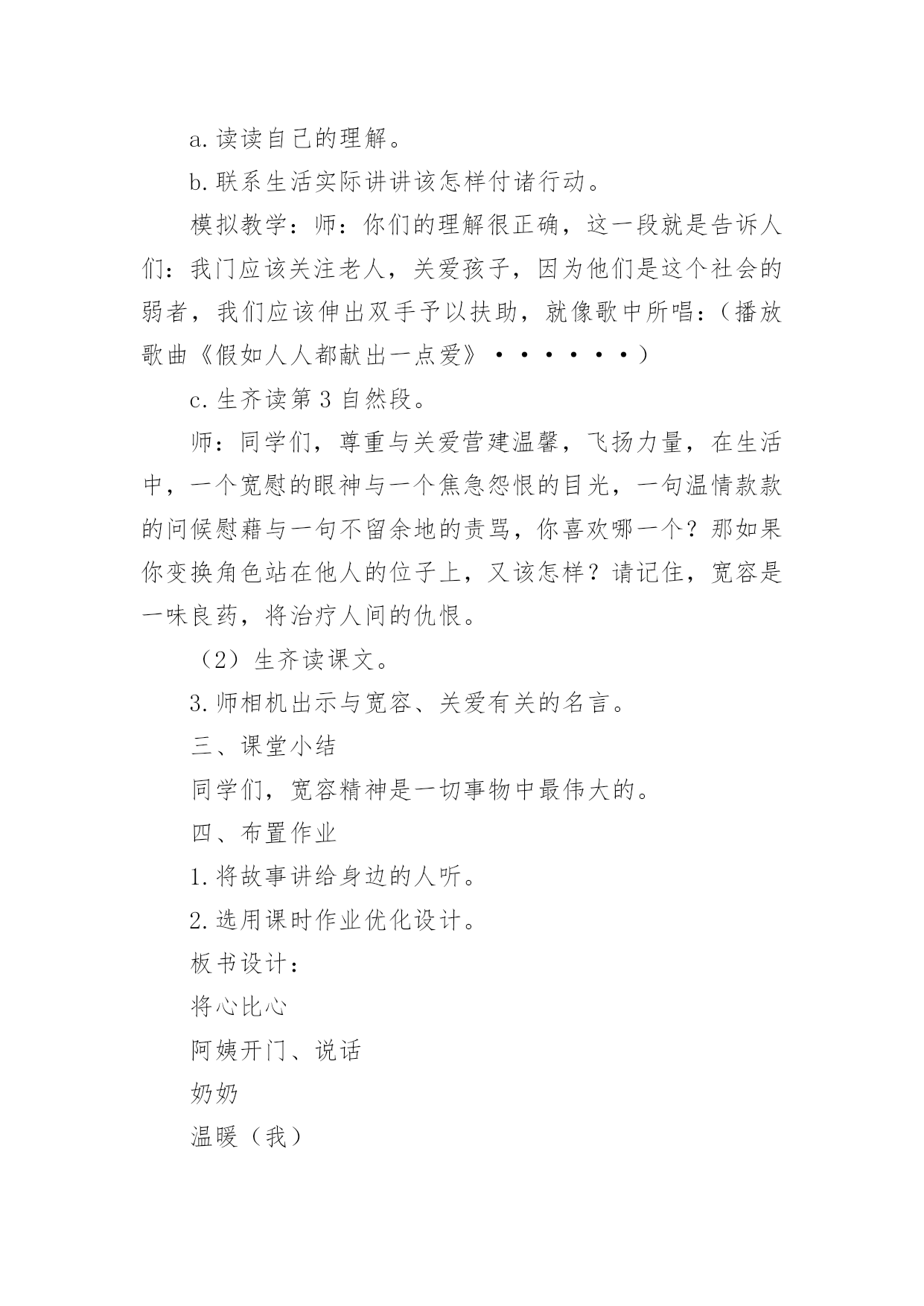 a.读读自己的理解。

b.联系生活实际讲讲该怎样付诸行动。

模拟教学：师：你们的理解很正确，这一段就是告诉人们：我门应该关注老人，关爱孩子，因为他们是这个社会的弱者，我们应该伸出双手予以扶助，就像歌中所唱：（播放歌曲《假如人人都献出一点爱》·······）

c.生齐读第 3 自然段。

师：同学们，尊重与关爱营建温馨，飞扬力量，在生活中，一个宽慰的眼神与一个焦急怨恨的目光，一句温情款款的问候慰藉与一句不留余地的责骂，你喜欢哪一个？那如果你变换角色站在他人的位子上，又该怎样？请记住，宽容是一味良药，将治疗人间的仇恨。

（2）生齐读课文。

3.师相机出示与宽容、关爱有关的名言。

三、课堂小结

同学们，宽容精神是一切事物中最伟大的。

四、布置作业

1.将故事讲给身边的人听。

2.选用课时作业优化设计。

板书设计：

将心比心

阿姨开门、说话

奶奶

温暖（我）